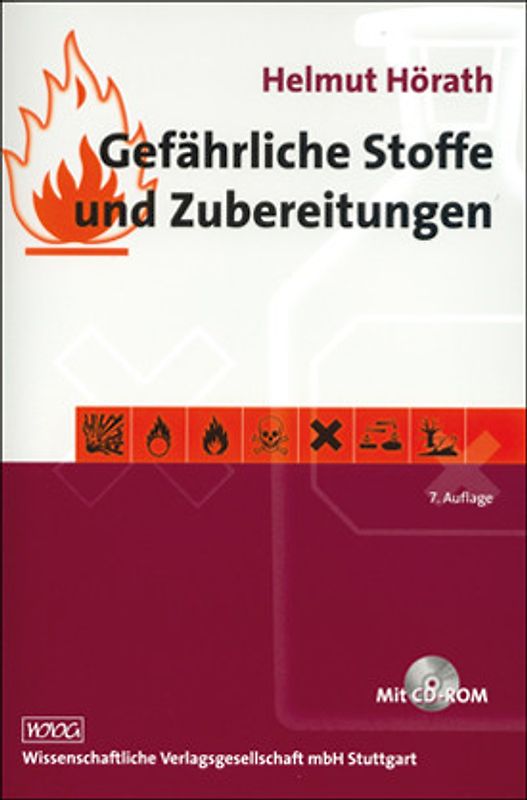 Helmut Hörath

Gefährliche Stoffe und Zubereitungen

7. Auflage

Mit CD-ROM

WVG

Wissenschaftliche Verlagsgesellschaft mbH Stuttgart